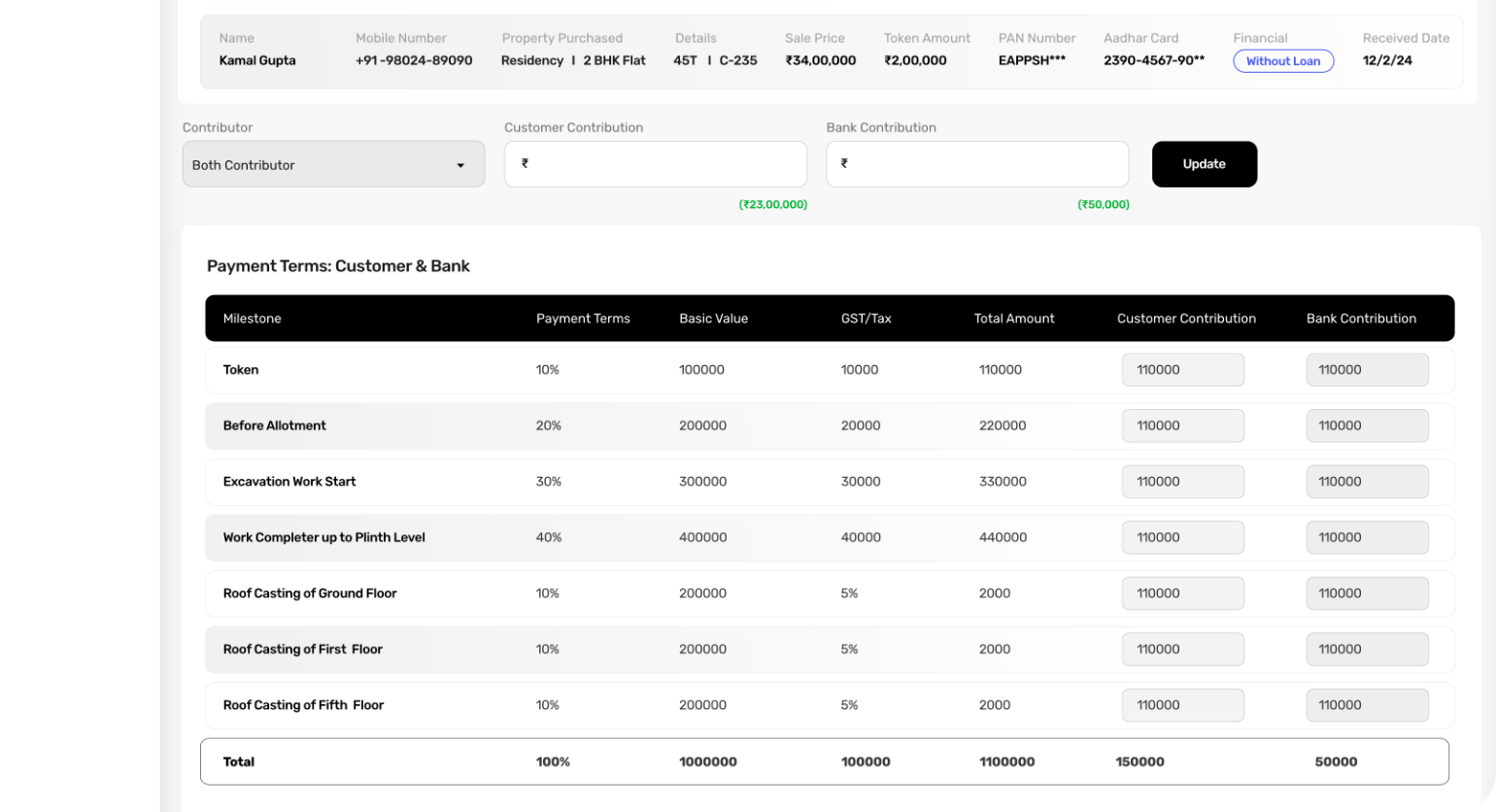 | Name | Mobile Number | Property Purchased | Details | Sale Price | Token Amount | PAN Number | Aadhar Card | Financial | Received Date |
|---|---|---|---|---|---|---|---|---|---|
| Kamal Gupta | +91 -98024-89090 | Residency I 2 BHK Flat | 45T I C-235 | ₹34,00,000 | ₹2,00,000 | EAPPSH*** | 2390-4567-90** | Without Loan | 12/2/24 |

Contributor
Both Contributor

Customer Contribution
₹
(₹23,00,000)

Bank Contribution
₹
(₹50,000)

Update

Payment Terms: Customer & Bank

| Milestone | Payment Terms | Basic Value | GST/Tax | Total Amount | Customer Contribution | Bank Contribution |
|---|---|---|---|---|---|---|
| Token | 10% | 100000 | 10000 | 110000 | 110000 | 110000 |
| Before Allotment | 20% | 200000 | 20000 | 220000 | 110000 | 110000 |
| Excavation Work Start | 30% | 300000 | 30000 | 330000 | 110000 | 110000 |
| Work Completer up to Plinth Level | 40% | 400000 | 40000 | 440000 | 110000 | 110000 |
| Roof Casting of Ground Floor | 10% | 200000 | 5% | 2000 | 110000 | 110000 |
| Roof Casting of First Floor | 10% | 200000 | 5% | 2000 | 110000 | 110000 |
| Roof Casting of Fifth Floor | 10% | 200000 | 5% | 2000 | 110000 | 110000 |
| Total | 100% | 1000000 | 100000 | 1100000 | 150000 | 50000 |